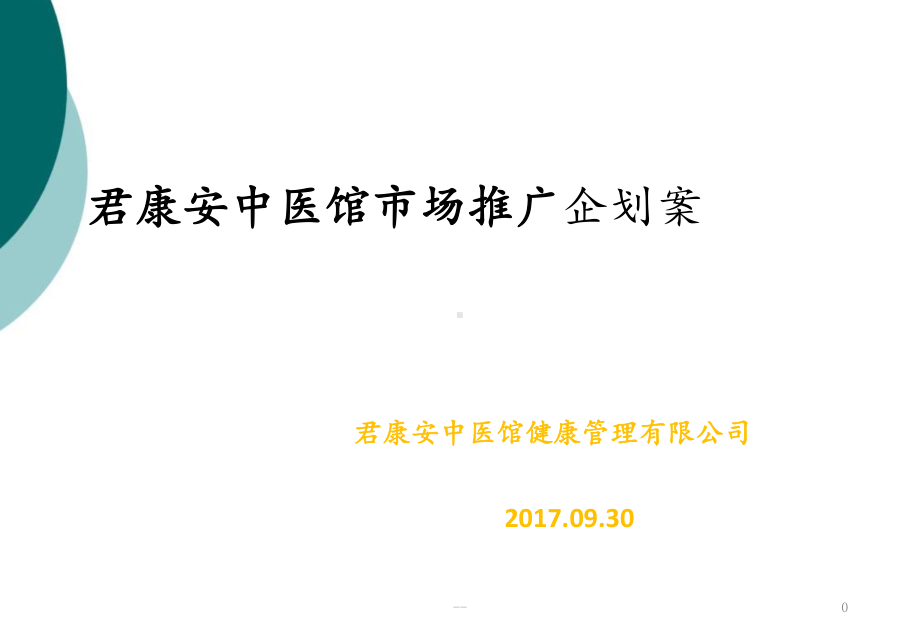 君康安中医馆市场推广企划案

君康安中医馆健康管理有限公司

2017.09.30

--

0